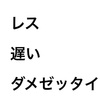 レス

遅い

ダメゼッタイ